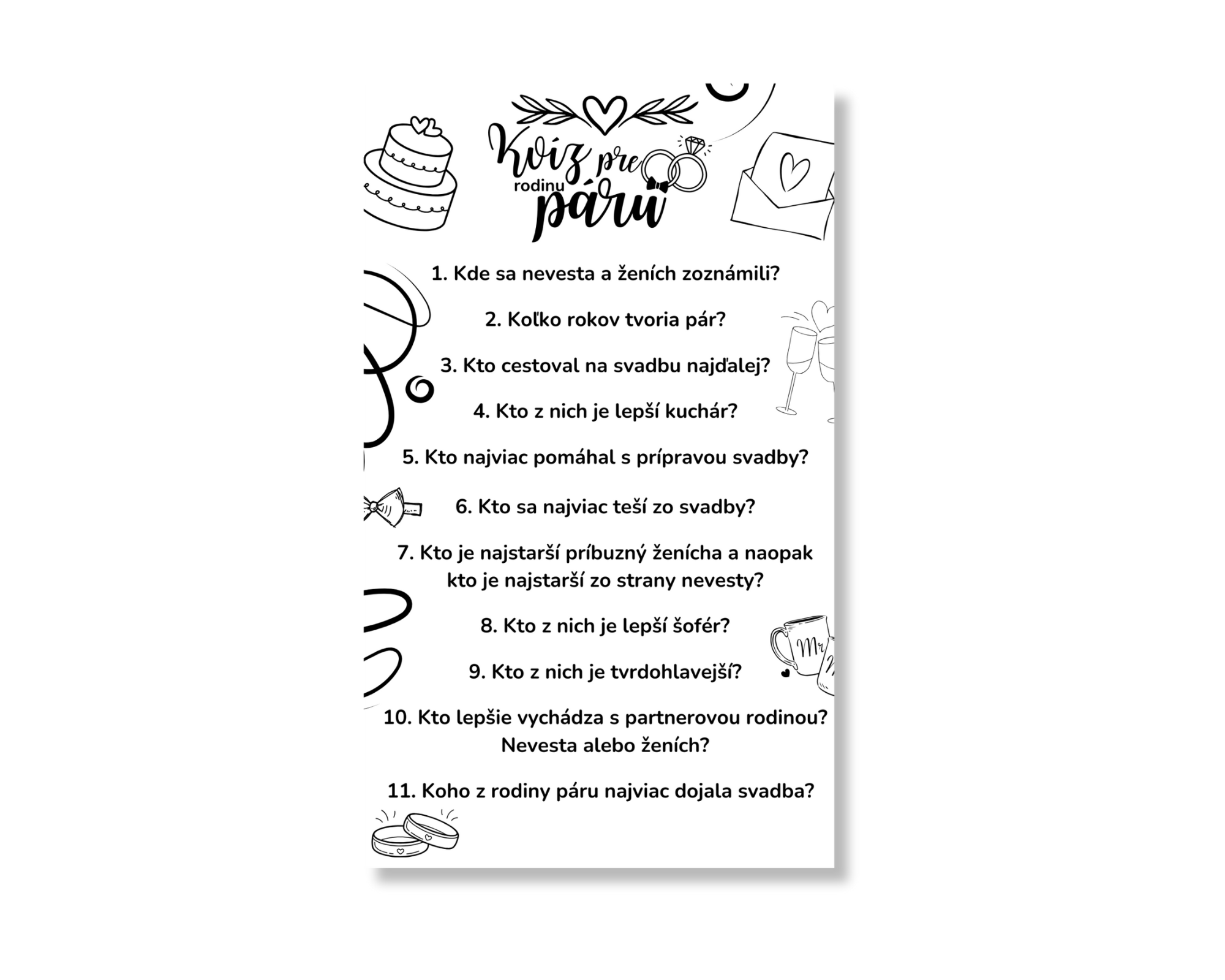 Kvíz pre
rodinu
páru

1. Kde sa nevesta a ženích zoznámili?

2. Koľko rokov tvoria pár?

3. Kto cestoval na svadbu najďalej?

4. Kto z nich je lepší kuchár?

5. Kto najviac pomáhal s prípravou svadby?

6. Kto sa najviac teší zo svadby?

7. Kto je najstarší príbuzný ženícha a naopak kto je najstarší zo strany nevesty?

8. Kto z nich je lepší šofér?

9. Kto z nich je tvrdohlavejší?

10. Kto lepšie vychádza s partnerovou rodinou? Nevesta alebo ženích?

11. Koho z rodiny páru najviac dojala svadba?